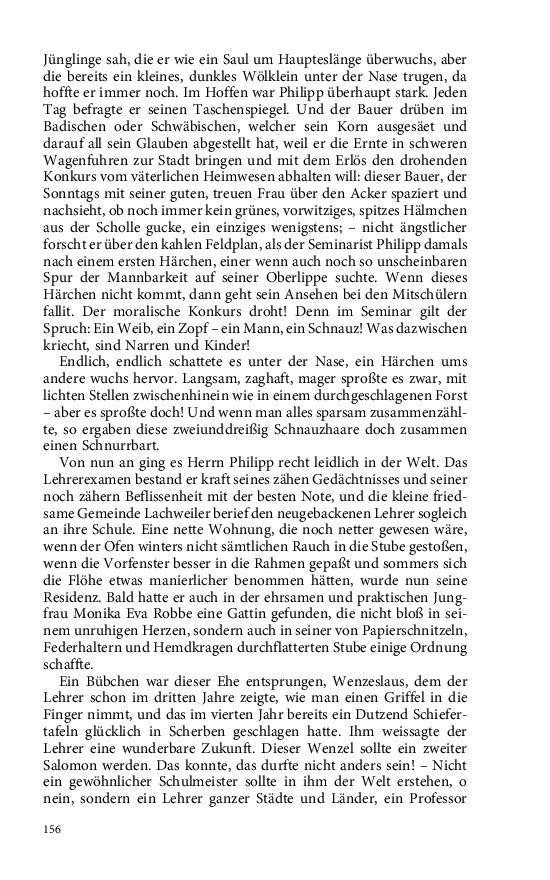 Jünglinge sah, die er wie ein Saul um Haupteslänge überwuchs, aber die bereits ein kleines, dunkles Wölklein unter der Nase trugen, da hoffte er immer noch. Im Hoffen war Philipp überhaupt stark. Jeden Tag befragte er seinen Taschenspiegel. Und der Bauer drüben im Badischen oder Schwäbischen, welcher sein Korn ausgesäet und darauf all sein Glauben abgestellt hat, weil er die Ernte in schweren Wagenfuhren zur Stadt bringen und mit dem Erlös den drohenden Konkurs vom väterlichen Heimwesen abhalten will: dieser Bauer, der Sonntags mit seiner guten, treuen Frau über den Acker spaziert und nachsieht, ob noch immer kein grünes, vorwitziges, spitzes Hälmchen aus der Scholle gucke, ein einziges wenigstens; – nicht ängstlicher forscht er über den kahlen Feldplan, als der Seminarist Philipp damals nach einem ersten Härchen, einer wenn auch noch so unscheinbaren Spur der Mannbarkeit auf seiner Oberlippe suchte. Wenn dieses Härchen nicht kommt, dann geht sein Ansehen bei den Mitschülern fallit. Der moralische Konkurs droht! Denn im Seminar gilt der Spruch: Ein Weib, ein Zopf – ein Mann, ein Schnauz! Was dazwischen kriecht, sind Narren und Kinder!

Endlich, endlich schattete es unter der Nase, ein Härchen ums andere wuchs hervor. Langsam, zaghaft, mager sproßte es zwar, mit lichten Stellen zwischenhinein wie in einem durchgeschlagenen Forst – aber es sproßte doch! Und wenn man alles sparsam zusammenzählte, so ergaben diese zweiunddreißig Schnauzhaare doch zusammen einen Schnurrbart.

Von nun an ging es Herrn Philipp recht leidlich in der Welt. Das Lehrerexamen bestand er kraft seines zähen Gedächtnisses und seiner noch zähern Beflissenheit mit der besten Note, und die kleine friedsame Gemeinde Lachweiler berief den neugebackenen Lehrer sogleich an ihre Schule. Eine nette Wohnung, die noch netter gewesen wäre, wenn der Ofen winters nicht sämtlichen Rauch in die Stube gestoßen, wenn die Vorfenster besser in die Rahmen gepaßt und sommers sich die Flöhe etwas manierlicher benommen hätten, wurde nun seine Residenz. Bald hatte er auch in der ehrsamen und praktischen Jungfrau Monika Eva Robbe eine Gattin gefunden, die nicht bloß in seinem unruhigen Herzen, sondern auch in seiner von Papierschnitzeln, Federhaltern und Hemdkragen durchflatterten Stube einige Ordnung schaffte.

Ein Bübchen war dieser Ehe entsprungen, Wenzeslaus, dem der Lehrer schon im dritten Jahre zeigte, wie man einen Griffel in die Finger nimmt, und das im vierten Jahr bereits ein Dutzend Schiefertafeln glücklich in Scherben geschlagen hatte. Ihm weissagte der Lehrer eine wunderbare Zukunft. Dieser Wenzel sollte ein zweiter Salomon werden. Das konnte, das durfte nicht anders sein! – Nicht ein gewöhnlicher Schulmeister sollte in ihm der Welt erstehen, o nein, sondern ein Lehrer ganzer Städte und Länder, ein Professor

156